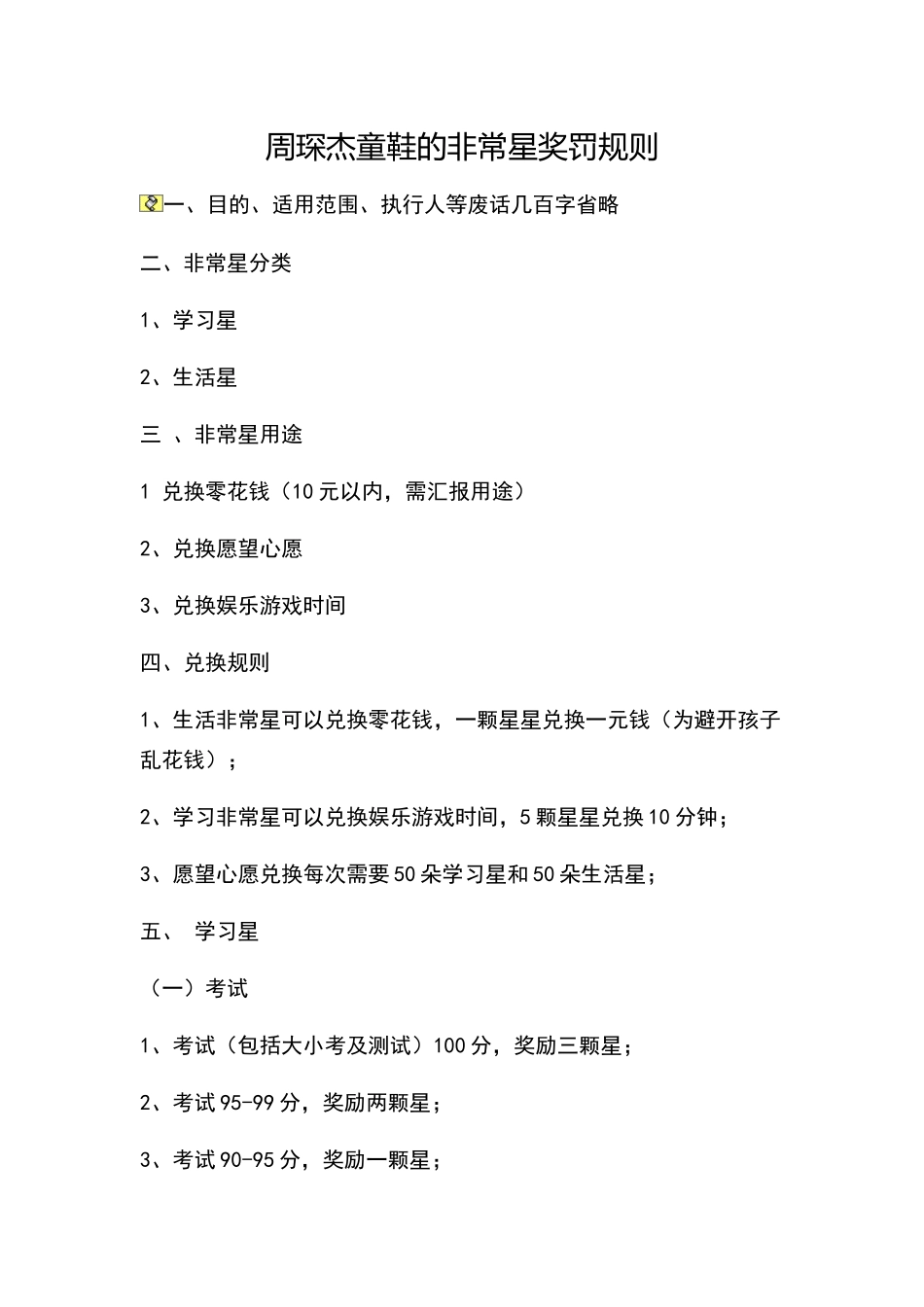 周琛杰童鞋的非常星奖罚规则

一、目的、适用范围、执行人等废话几百字省略

二、非常星分类

1、学习星

2、生活星

三 、非常星用途

1 兑换零花钱（10元以内，需汇报用途）

2、兑换愿望心愿

3、兑换娱乐游戏时间

四、兑换规则

1、生活非常星可以兑换零花钱，一颗星星兑换一元钱（为避开孩子乱花钱）；

2、学习非常星可以兑换娱乐游戏时间，5颗星星兑换10分钟；

3、愿望心愿兑换每次需要50朵学习星和50朵生活星；

五、 学习星

（一）考试

1、考试（包括大小考及测试）100分，奖励三颗星；

2、考试95-99分，奖励两颗星；

3、考试90-95分，奖励一颗星；